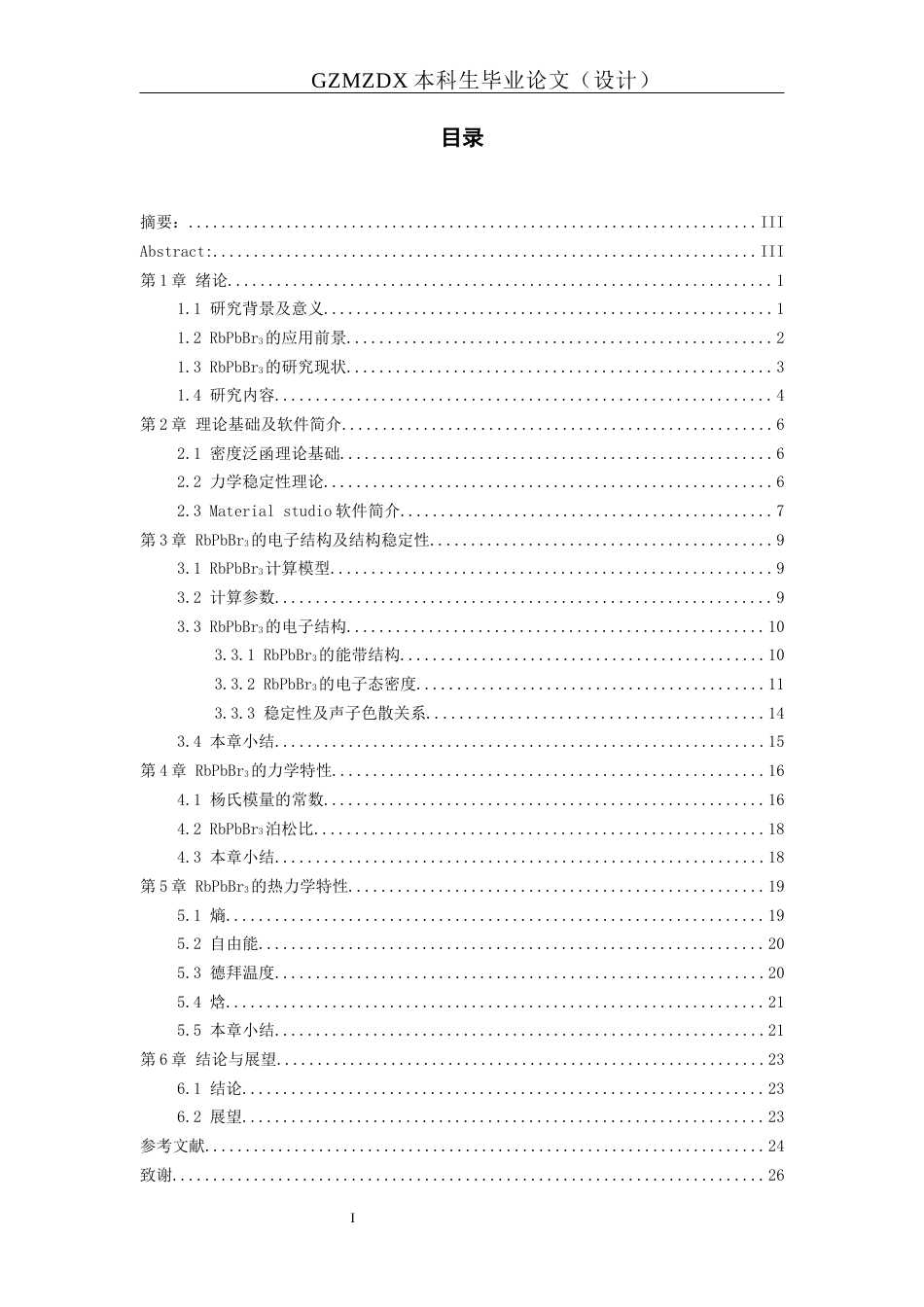 GZMZDX本科生毕业论文（设计）

目录

摘要： III
Abstract: III
第1章 绪论 1
1.1 研究背景及意义 1
1.2 $RbPbBr_3$的应用前景 2
1.3 $RbPbBr_3$的研究现状 3
1.4 研究内容 4
第2章 理论基础及软件简介 6
2.1 密度泛函理论基础 6
2.2 力学稳定性理论 6
2.3 Material studio软件简介 7
第3章 $RbPbBr_3$的电子结构及结构稳定性 9
3.1 $RbPbBr_3$计算模型 9
3.2 计算参数 9
3.3 $RbPbBr_3$的电子结构 10
3.3.1 $RbPbBr_3$的能带结构 10
3.3.2 $RbPbBr_3$的电子态密度 11
3.3.3 稳定性及声子色散关系 14
3.4 本章小结 15
第4章 $RbPbBr_3$的力学特性 16
4.1 杨氏模量的常数 16
4.2 $RbPbBr_3$泊松比 18
4.3 本章小结 18
第5章 $RbPbBr_3$的热力学特性 19
5.1 熵 19
5.2 自由能 20
5.3 德拜温度 20
5.4 焓 21
5.5 本章小结 21
第6章 结论与展望 23
6.1 结论 23
6.2 展望 23
参考文献 24
致谢 26

I